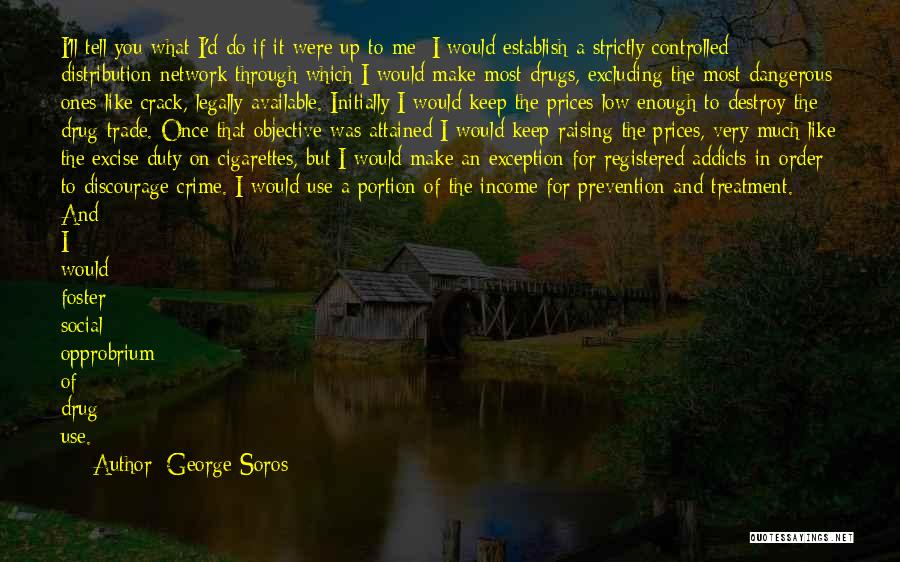 I'll tell you what I'd do if it were up to me: I would establish a strictly controlled distribution network through which I would make most drugs, excluding the most dangerous ones like crack, legally available. Initially I would keep the prices low enough to destroy the drug trade. Once that objective was attained I would keep raising the prices, very much like the excise duty on cigarettes, but I would make an exception for registered addicts in order to discourage crime. I would use a portion of the income for prevention and treatment. And I would foster social opprobrium of drug use.

Author: George Soros

QUOTESSAYINGS.NET